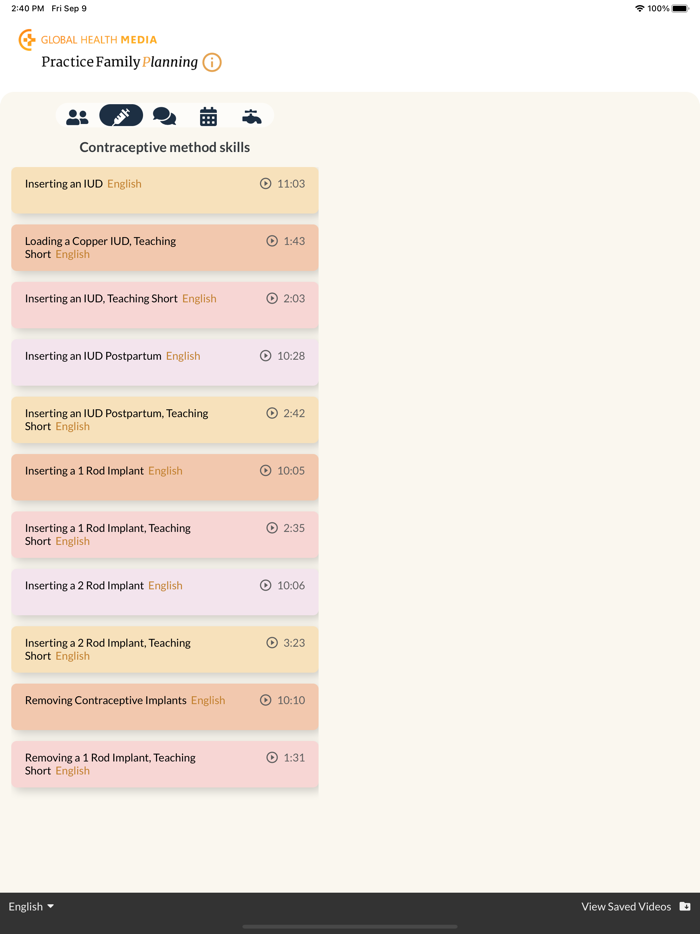 2:40 PM Fri Sep 9

100%

GLOBAL HEALTH MEDIA
Practice Family Planning

Contraceptive method skills

Inserting an IUD English 11:03

Loading a Copper IUD, Teaching Short English 1:43

Inserting an IUD, Teaching Short English 2:03

Inserting an IUD Postpartum English 10:28

Inserting an IUD Postpartum, Teaching Short English 2:42

Inserting a 1 Rod Implant English 10:05

Inserting a 1 Rod Implant, Teaching Short English 2:35

Inserting a 2 Rod Implant English 10:06

Inserting a 2 Rod Implant, Teaching Short English 3:23

Removing Contraceptive Implants English 10:10

Removing a 1 Rod Implant, Teaching Short English 1:31

English

View Saved Videos